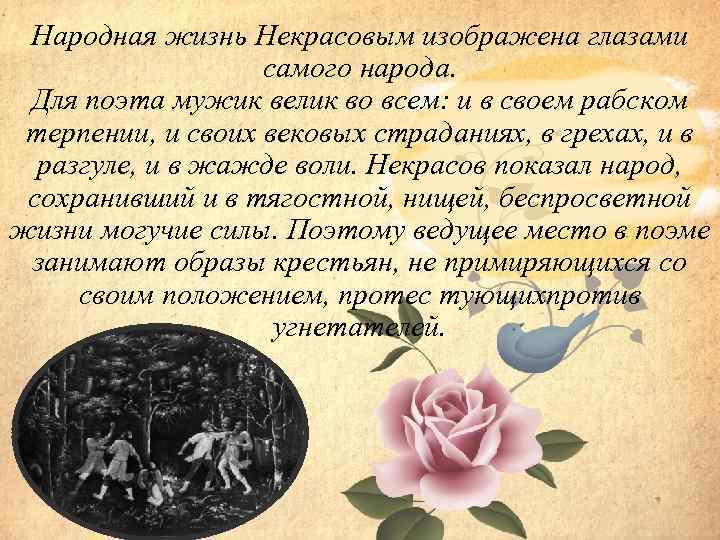 Народная жизнь Некрасовым изображена глазами самого народа.
Для поэта мужик велик во всем: и в своем рабском терпении, и своих вековых страданиях, в грехах, и в разгуле, и в жажде воли. Некрасов показал народ, сохранивший и в тягостной, нищей, беспросветной жизни могучие силы. Поэтому ведущее место в поэме занимают образы крестьян, не примиряющихся со своим положением, протес тующихпротив угнетателей.